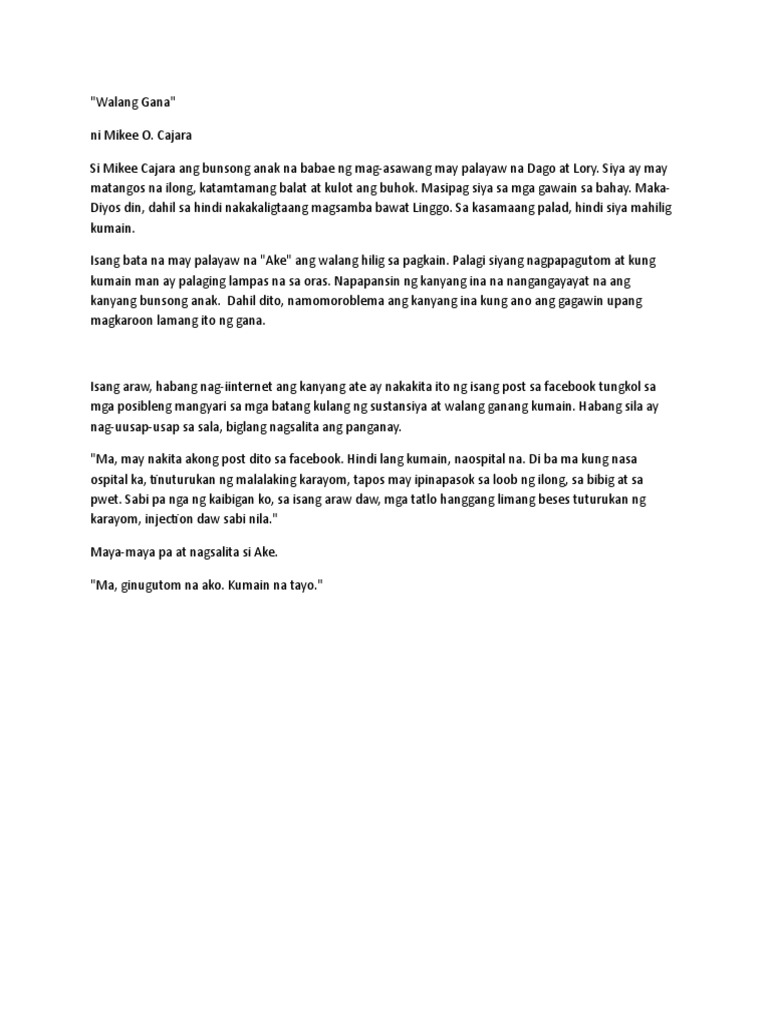 "Walang Gana"

ni Mikee O. Cajara

Si Mikee Cajara ang bunsong anak na babae ng mag-asawang may palayaw na Dago at Lory. Siya ay may matangos na ilong, katamtamang balat at kulot ang buhok. Masipag siya sa mga gawain sa bahay. Maka-Diyos din, dahil sa hindi nakakaligtaang magsamba bawat Linggo. Sa kasamaang palad, hindi siya mahilig kumain.

Isang bata na may palayaw na "Ake" ang walang hilig sa pagkain. Palagi siyang nagpapagutom at kung kumain man ay palaging lampas na sa oras. Napapansin ng kanyang ina na nangangayayat na ang kanyang bunsong anak. Dahil dito, namomoroblema ang kanyang ina kung ano ang gagawin upang magkaroon lamang ito ng gana.

Isang araw, habang nag-iinternet ang kanyang ate ay nakakita ito ng isang post sa facebook tungkol sa mga posibleng mangyari sa mga batang kulang ng sustansiya at walang ganang kumain. Habang sila ay nag-uusap-usap sa sala, biglang nagsalita ang panganay.

"Ma, may nakita akong post dito sa facebook. Hindi lang kumain, naospital na. Di ba ma kung nasa ospital ka, tinuturukan ng malalaking karayom, tapos may ipinapasok sa loob ng ilong, sa bibig at sa pwet. Sabi pa nga ng kaibigan ko, sa isang araw daw, mga tatlo hanggang limang beses tuturukan ng karayom, injection daw sabi nila."

Maya-maya pa at nagsalita si Ake.

"Ma, ginugutom na ako. Kumain na tayo."